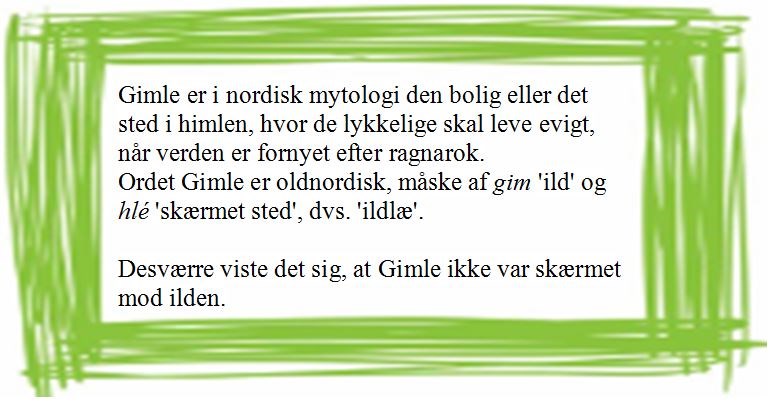 Gimle er i nordisk mytologi den bolig eller det sted i himlen, hvor de lykkelige skal leve evigt, når verden er fornyet efter ragnarok.
Ordet Gimle er oldnordisk, måske af gim 'ild' og hlé 'skærmet sted', dvs. 'ildlæ'.

Desværre viste det sig, at Gimle ikke var skærmet mod ilden.